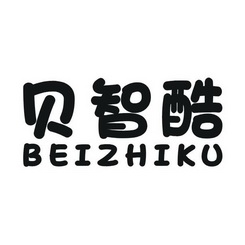 贝智酷
BEIZHIKU